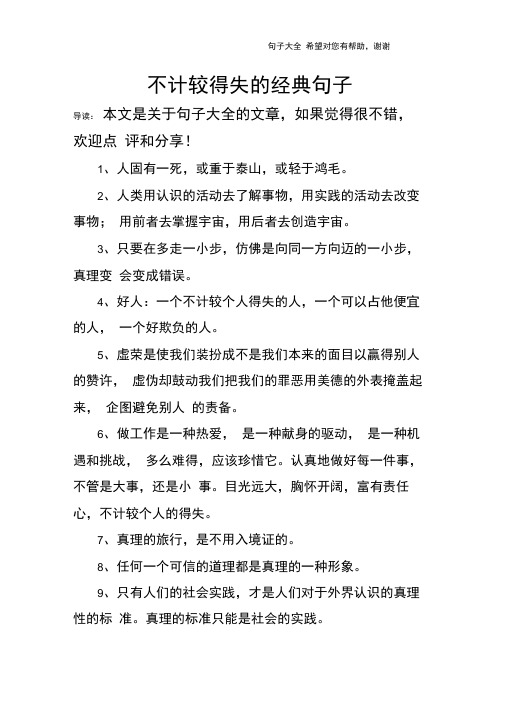 句子大全 希望对您有帮助，谢谢

不计较得失的经典句子

导读：本文是关于句子大全的文章，如果觉得很不错，欢迎点 评和分享！

1、人固有一死，或重于泰山，或轻于鸿毛。

2、人类用认识的活动去了解事物，用实践的活动去改变事物； 用前者去掌握宇宙，用后者去创造宇宙。

3、只要在多走一小步，仿佛是向同一方向迈的一小步，真理变 会变成错误。

4、好人：一个不计较个人得失的人，一个可以占他便宜的人， 一个好欺负的人。

5、虚荣是使我们装扮成不是我们本来的面目以赢得别人的赞许， 虚伪却鼓动我们把我们的罪恶用美德的外表掩盖起来， 企图避免别人 的责备。

6、做工作是一种热爱， 是一种献身的驱动， 是一种机遇和挑战， 多么难得，应该珍惜它。认真地做好每一件事，不管是大事，还是小 事。目光远大，胸怀开阔，富有责任心，不计较个人的得失。

7、真理的旅行，是不用入境证的。

8、任何一个可信的道理都是真理的一种形象。

9、只有人们的社会实践，才是人们对于外界认识的真理性的标 准。真理的标准只能是社会的实践。